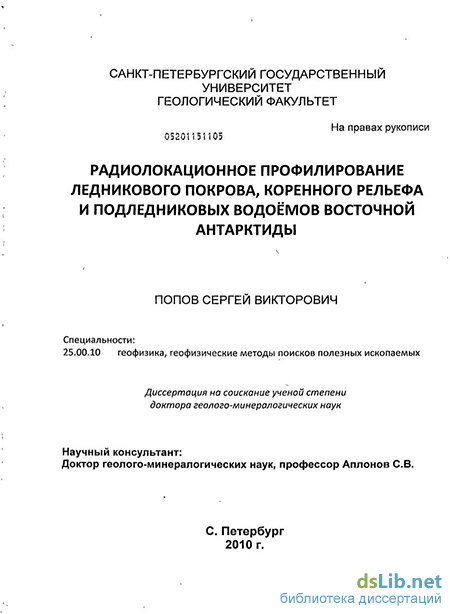 САНКТ-ПЕТЕРБУРГСКИЙ ГОСУДАРСТВЕННЫЙ УНИВЕРСИТЕТ
ГЕОЛОГИЧЕСКИЙ ФАКУЛЬТЕТ

На правах рукописи

05201151105

РАДИОЛОКАЦИОННОЕ ПРОФИЛИРОВАНИЕ ЛЕДНИКОВОГО ПОКРОВА, КОРЕННОГО РЕЛЬЕФА И ПОДЛЕДНИКОВЫХ ВОДОЁМОВ ВОСТОЧНОЙ АНТАРКТИДЫ

ПОПОВ СЕРГЕЙ ВИКТОРОВИЧ

Специальности:
25.00.10 геофизика, геофизические методы поисков полезных ископаемых

Диссертация на соискание ученой степени доктора геолого-минералогических наук

Научный консультант:
Доктор геолого-минералогических наук, профессор Аплонов С.В.

С. Петербург
2010 г.

dsLib.net
библиотека диссертаций